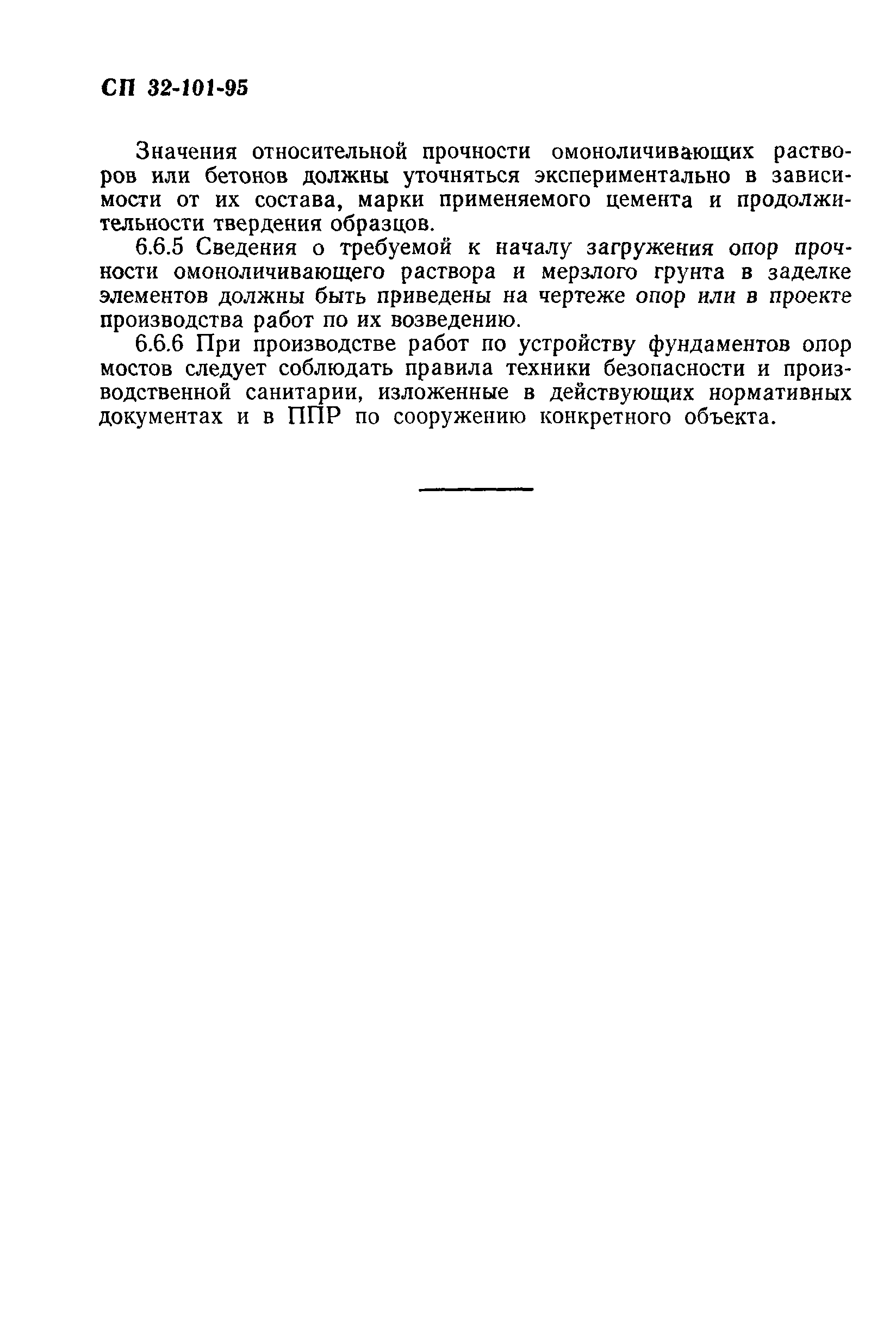 СП 32-101-95

Значения относительной прочности омоноличивающих растворов или бетонов должны уточняться экспериментально в зависимости от их состава, марки применяемого цемента и продолжительности твердения образцов.

6.6.5 Сведения о требуемой к началу загружения опор прочности омоноличивающего раствора и мерзлого грунта в заделке элементов должны быть приведены на чертеже опор или в проекте производства работ по их возведению.

6.6.6 При производстве работ по устройству фундаментов опор мостов следует соблюдать правила техники безопасности и производственной санитарии, изложенные в действующих нормативных документах и в ППР по сооружению конкретного объекта.